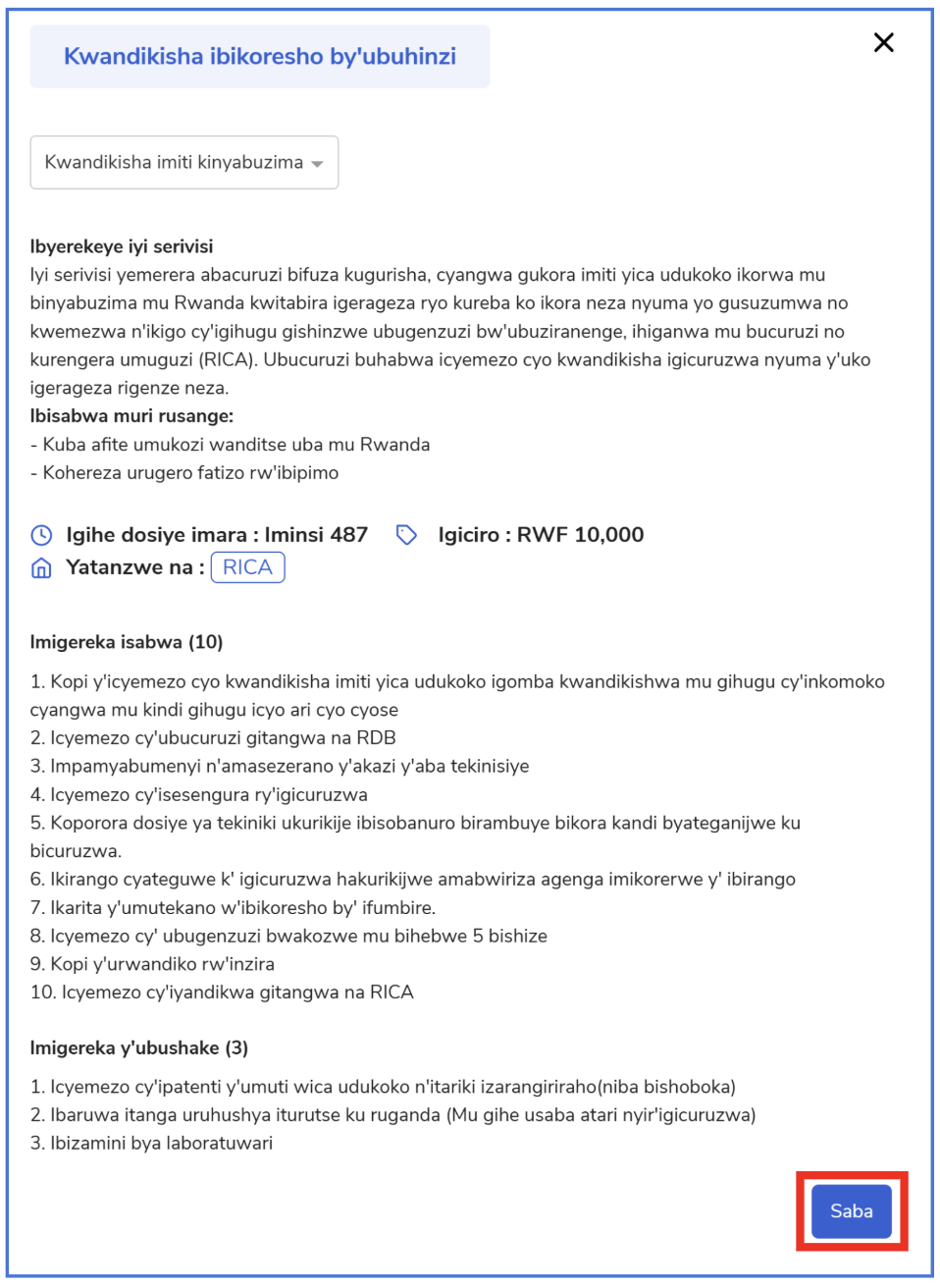 Kwandikisha ibikoresho by'ubuhinzi

Kwandikisha imiti kinyabuzima

Ibyerekeye iyi serivisi
Iyi serivisi yemerera abacuruzi bifuza kugurisha, cyangwa gukora imiti yica udukoko ikorwa mu binyabuzima mu Rwanda kwitabira igerageza ryo kureba ko ikora neza nyuma yo gusuzumwa no kwemezwa n'ikigo cy'igihugu gishinzwe ubugenzuzi bw'ubuziranenge, ihiganwa mu bucuruzi no kurengera umuguzi (RICA). Ubucuruzi buhabwa icyemezo cyo kwandikisha igicuruzwa nyuma y'uko igerageza rigenze neza.
Ibisabwa muri rusange:
- Kuba afite umukozi wanditse uba mu Rwanda
- Kohereza urugero fatizo rw'ibipimo

Igihe dosiye imara : Iminsi 487 Igiciro : RWF 10,000
Yatanzwe na : RICA

Imigereka isabwa (10)

1. Kopi y'icyemezo cyo kwandikisha imiti yica udukoko igomba kwandikishwa mu gihugu cy'inkomoko cyangwa mu kindi gihugu icyo ari cyo cyose
2. Icyemezo cy'ubucuruzi gitangwa na RDB
3. Impamyabumenyi n'amasezerano y'akazi y'aba tekinisiye
4. Icyemezo cy'isesengura ry'igicuruzwa
5. Koporora dosiye ya tekiniki ukurikije ibisobanuro birambuye bikora kandi byateganijwe ku bicuruzwa.
6. Ikirango cyateguwe k' igicuruzwa hakurikijwe amabwiriza agenga imikorerwe y' ibirango
7. Ikarita y'umutekano w'ibikoresho by' ifumbire.
8. Icyemezo cy' ubugenzuzi bwakozwe mu bihebwe 5 bishize
9. Kopi y'urwandiko rw'inzira
10. Icyemezo cy'iyandikwa gitangwa na RICA

Imigereka y'ubushake (3)

1. Icyemezo cy'ipatenti y'umuti wica udukoko n'itariki izarangiriraho(niba bishoboka)
2. Ibaruwa itanga uruhushya iturutse ku ruganda (Mu gihe usaba atari nyir'igicuruzwa)
3. Ibizamini bya laboratuwari

Saba